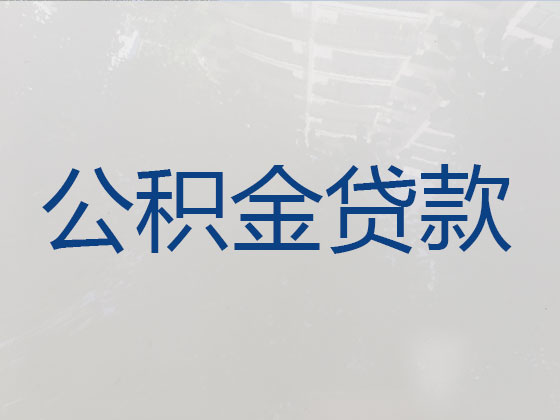 公积金贷款